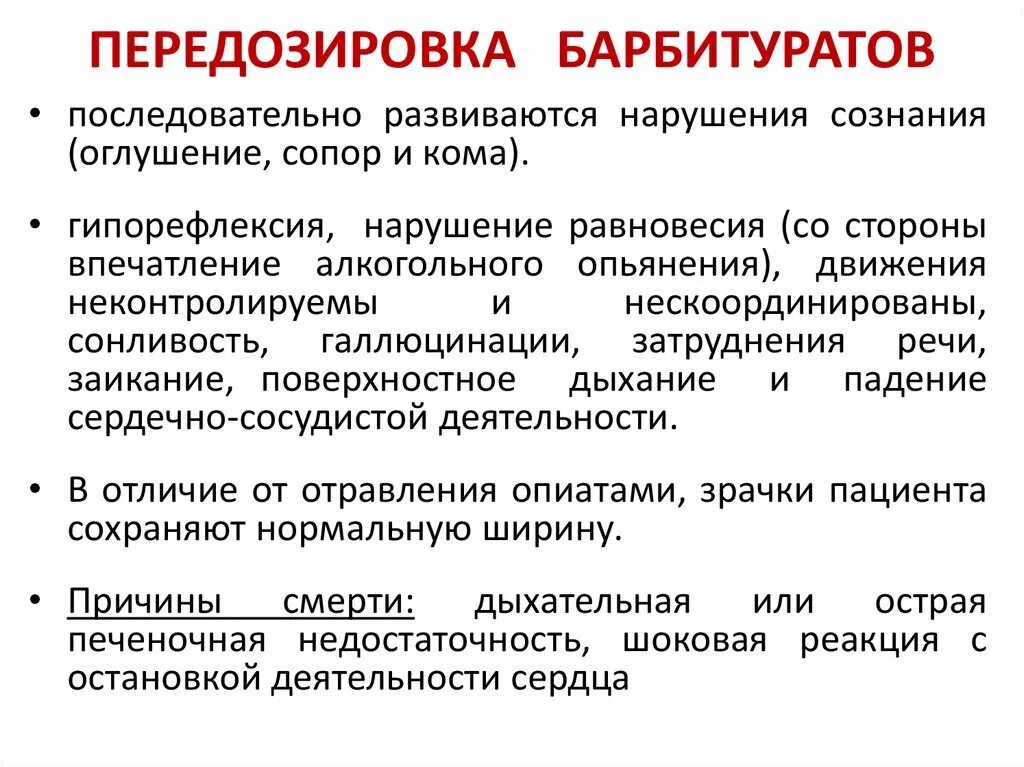 ПЕРЕДОЗИРОВКА БАРБИТУРАТОВ

• последовательно развиваются нарушения сознания (оглушение, сопор и кома).

• гипорефлексия, нарушение равновесия (со стороны впечатление алкогольного опьянения), движения неконтролируемы и нескоординированы, сонливость, галлюцинации, затруднения речи, заикание, поверхностное дыхание и падение сердечно-сосудистой деятельности.

• В отличие от отравления опиатами, зрачки пациента сохраняют нормальную ширину.

• Причины смерти: дыхательная или острая печеночная недостаточность, шоковая реакция с остановкой деятельности сердца